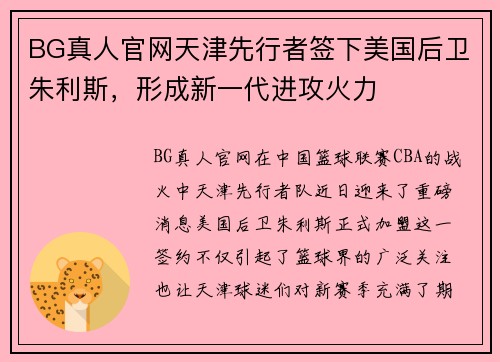 BG真人官网天津先行者签下美国后卫朱利斯，形成新一代进攻火力

BG真人官网在中国篮球联赛CBA的战火中天津先行者队近日迎来了重磅消息美国后卫朱利斯正式加盟这一签约不仅引起了篮球界的广泛关注也让天津球迷们对新赛季充满了期